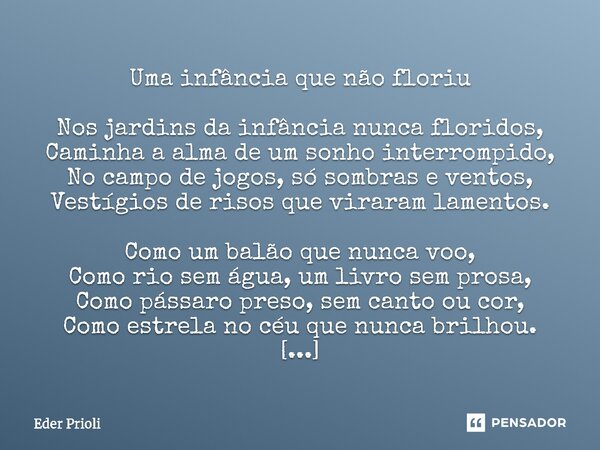 Uma infância que não floriu

Nos jardins da infância nunca floridos,
Caminha a alma de um sonho interrompido,
No campo de jogos, só sombras e ventos,
Vestígios de risos que viraram lamentos.

Como um balão que nunca voo,
Como rio sem água, um livro sem prosa,
Como pássaro preso, sem canto ou cor,
Como estrela no céu que nunca brilhou.
[...]

Eder Prioli

PENSADOR